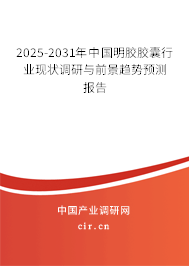 2025-2031年中国明胶胶囊行业现状调研与前景趋势预测报告

中国产业调研网

cir.cn